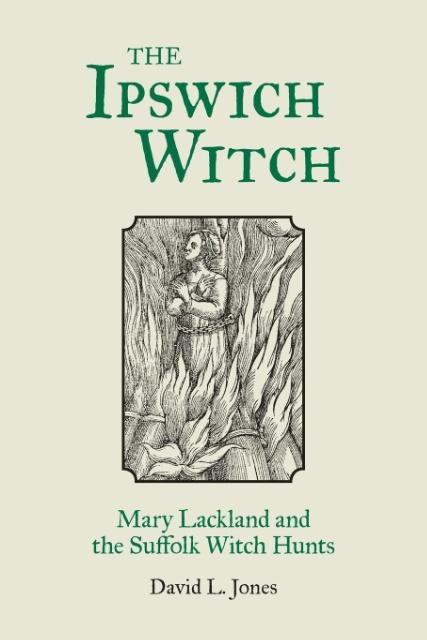 THE
IPSWICH
WITCH

Mary Lackland and
the Suffolk Witch Hunts

David L. Jones